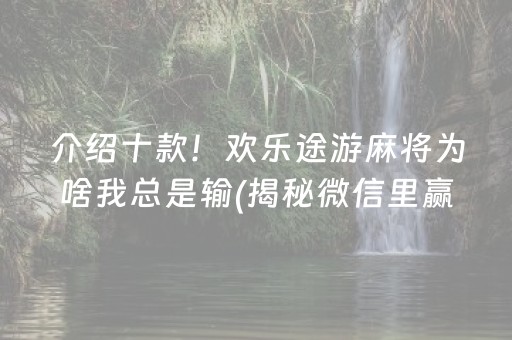 介绍十款！欢乐途游麻将为啥我总是输(揭秘微信里赢